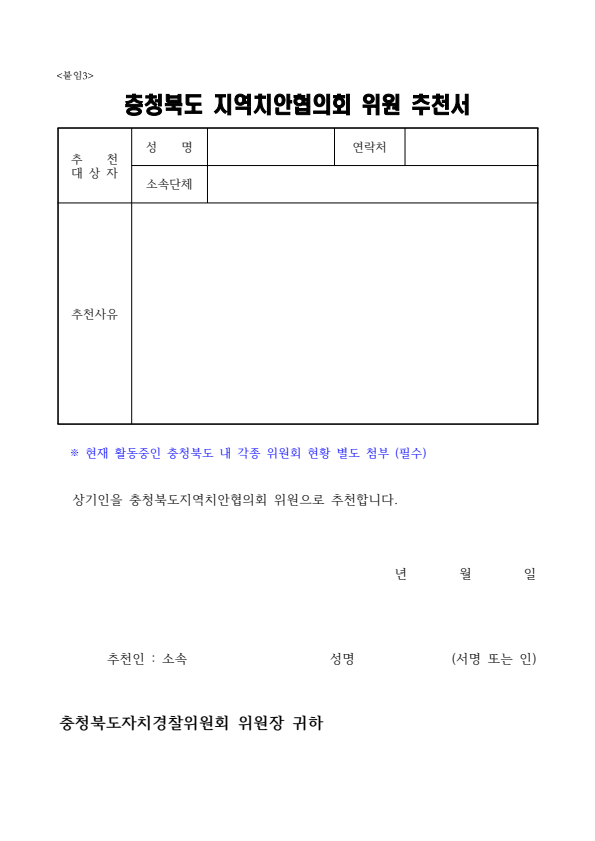 <붙임3>

충청북도 지역치안협의회 위원 추천서

| 추 천 대 상 자 | 성 명 | | 연락처 | |
|---|---|---|---|---|
| | 소속단체 | | | |
| 추천사유 | | | | |

※ 현재 활동중인 충청북도 내 각종 위원회 현황 별도 첨부 (필수)

상기인을 충청북도지역치안협의회 위원으로 추천합니다.

년 월 일

추천인 : 소속 성명 (서명 또는 인)

충청북도자치경찰위원회 위원장 귀하